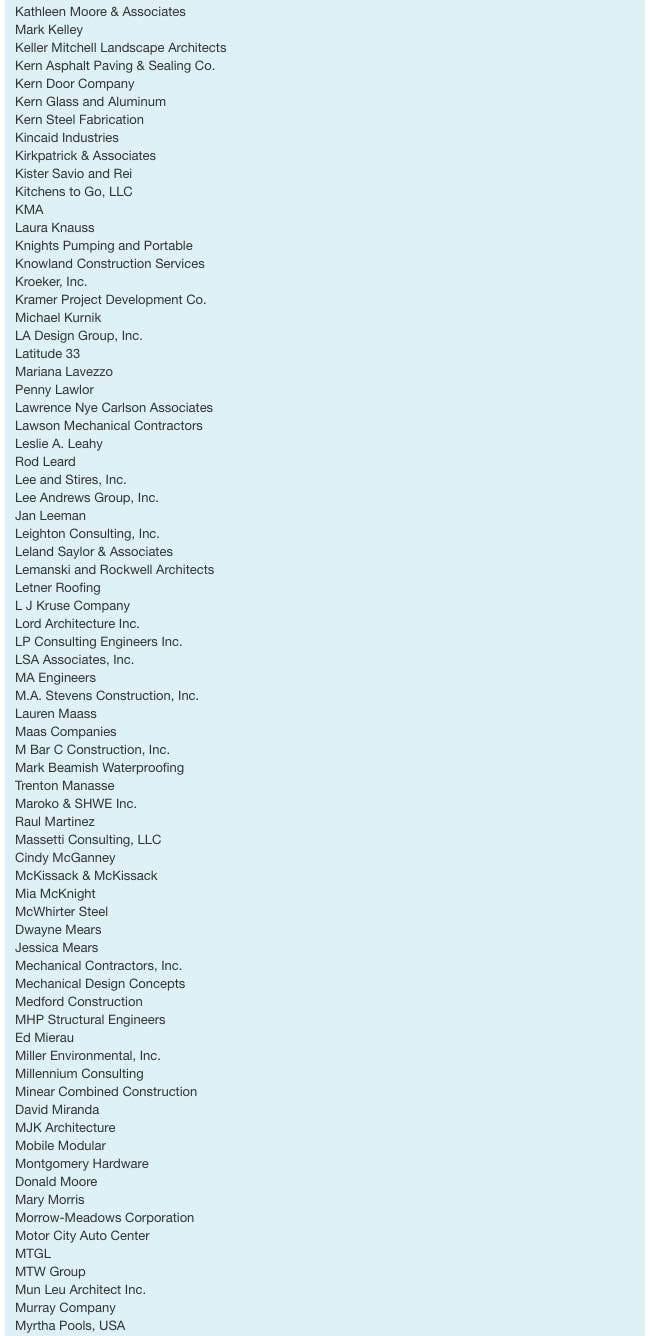 Kathleen Moore & Associates
Mark Kelley
Keller Mitchell Landscape Architects
Kern Asphalt Paving & Sealing Co.
Kern Door Company
Kern Glass and Aluminum
Kern Steel Fabrication
Kincaid Industries
Kirkpatrick & Associates
Kister Savio and Rei
Kitchens to Go, LLC
KMA
Laura Knauss
Knights Pumping and Portable
Knowland Construction Services
Kroeker, Inc.
Kramer Project Development Co.
Michael Kurnik
LA Design Group, Inc.
Latitude 33
Mariana Lavezzo
Penny Lawlor
Lawrence Nye Carlson Associates
Lawson Mechanical Contractors
Leslie A. Leahy
Rod Leard
Lee and Stires, Inc.
Lee Andrews Group, Inc.
Jan Leeman
Leighton Consulting, Inc.
Leland Saylor & Associates
Lemanski and Rockwell Architects
Letner Roofing
L J Kruse Company
Lord Architecture Inc.
LP Consulting Engineers Inc.
LSA Associates, Inc.
MA Engineers
M.A. Stevens Construction, Inc.
Lauren Maass
Maas Companies
M Bar C Construction, Inc.
Mark Beamish Waterproofing
Trenton Manasse
Maroko & SHWE Inc.
Raul Martinez
Massetti Consulting, LLC
Cindy McGanney
McKissack & McKissack
Mia McKnight
McWhirter Steel
Dwayne Mears
Jessica Mears
Mechanical Contractors, Inc.
Mechanical Design Concepts
Medford Construction
MHP Structural Engineers
Ed Mierau
Miller Environmental, Inc.
Millennium Consulting
Minear Combined Construction
David Miranda
MJK Architecture
Mobile Modular
Montgomery Hardware
Donald Moore
Mary Morris
Morrow-Meadows Corporation
Motor City Auto Center
MTGL
MTW Group
Mun Leu Architect Inc.
Murray Company
Myrtha Pools, USA